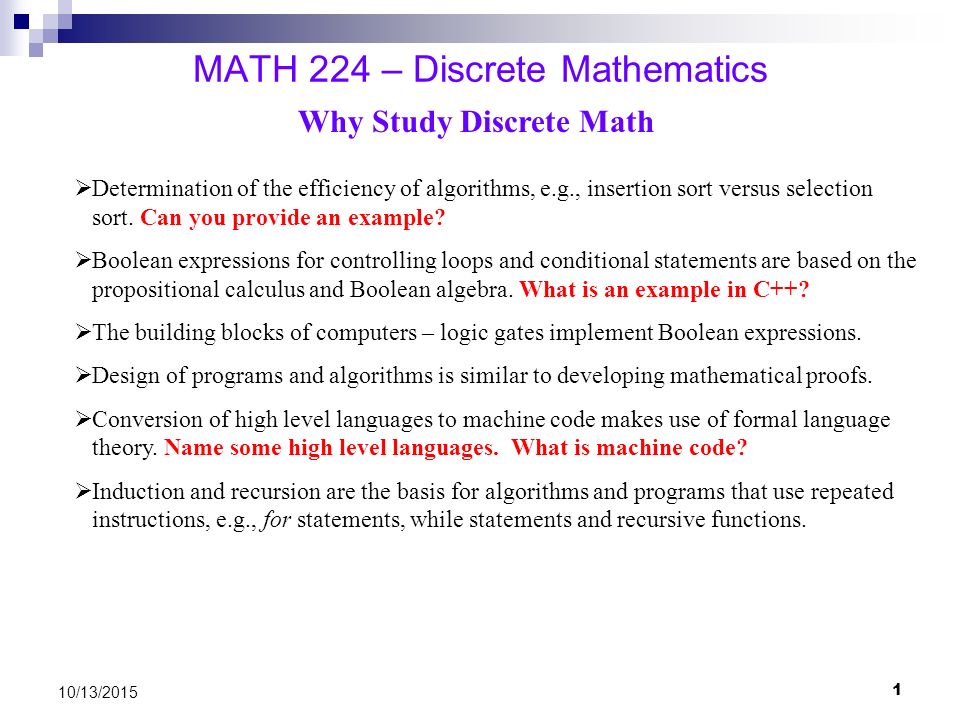 MATH 224 – Discrete Mathematics

Why Study Discrete Math

➢Determination of the efficiency of algorithms, e.g., insertion sort versus selection sort. Can you provide an example?

➢Boolean expressions for controlling loops and conditional statements are based on the propositional calculus and Boolean algebra. What is an example in C++?

➢The building blocks of computers – logic gates implement Boolean expressions.

➢Design of programs and algorithms is similar to developing mathematical proofs.

➢Conversion of high level languages to machine code makes use of formal language theory. Name some high level languages. What is machine code?

➢Induction and recursion are the basis for algorithms and programs that use repeated instructions, e.g., for statements, while statements and recursive functions.

10/13/2015

1